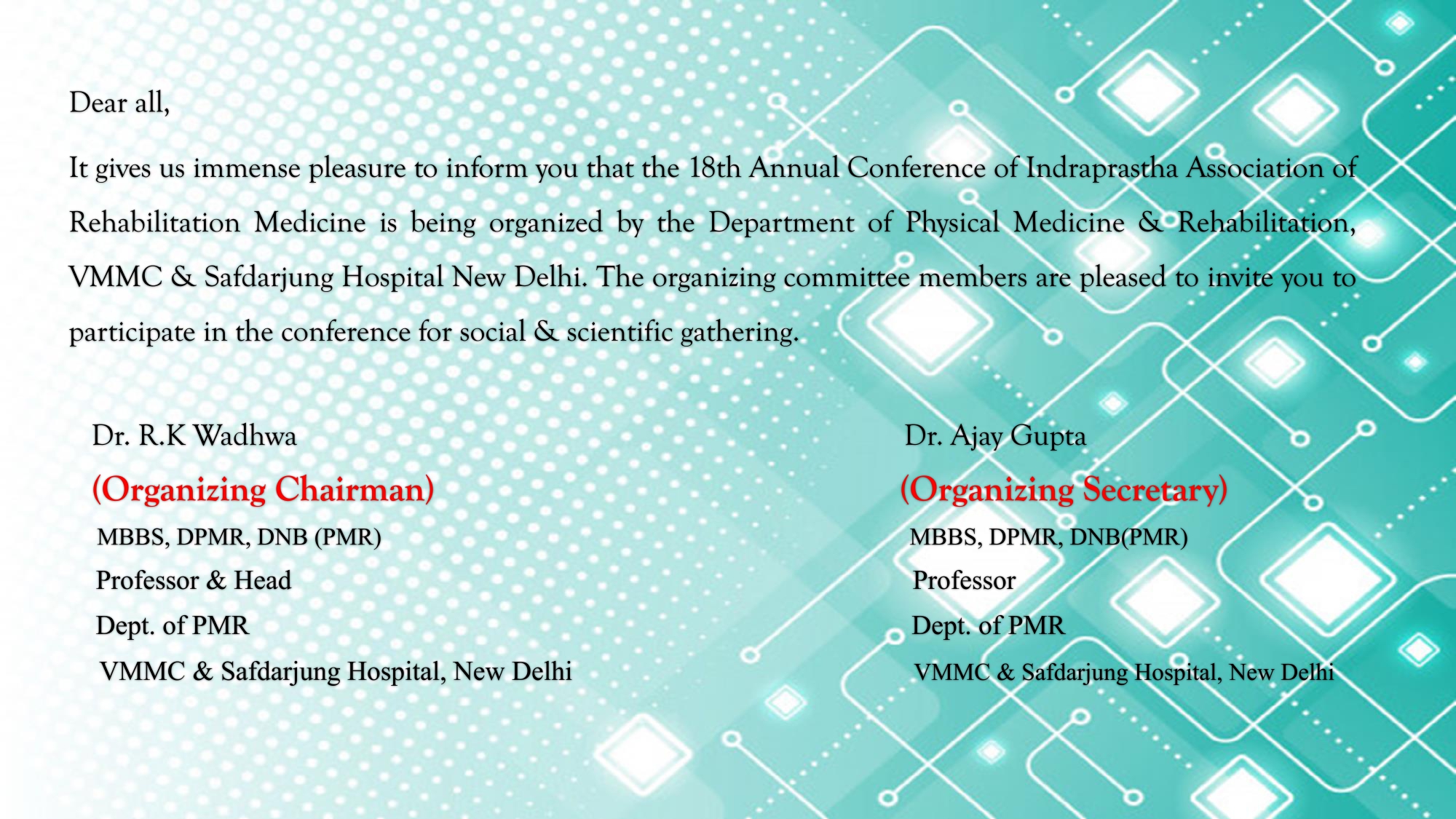 Dear all,

It gives us immense pleasure to inform you that the 18th Annual Conference of Indraprastha Association of Rehabilitation Medicine is being organized by the Department of Physical Medicine & Rehabilitation, VMMC & Safdarjung Hospital New Delhi. The organizing committee members are pleased to invite you to participate in the conference for social & scientific gathering.

Dr. R.K Wadhwa
(Organizing Chairman)
MBBS, DPMR, DNB (PMR)
Professor & Head
Dept. of PMR
VMMC & Safdarjung Hospital, New Delhi

Dr. Ajay Gupta
(Organizing Secretary)
MBBS, DPMR, DNB(PMR)
Professor
Dept. of PMR
VMMC & Safdarjung Hospital, New Delhi